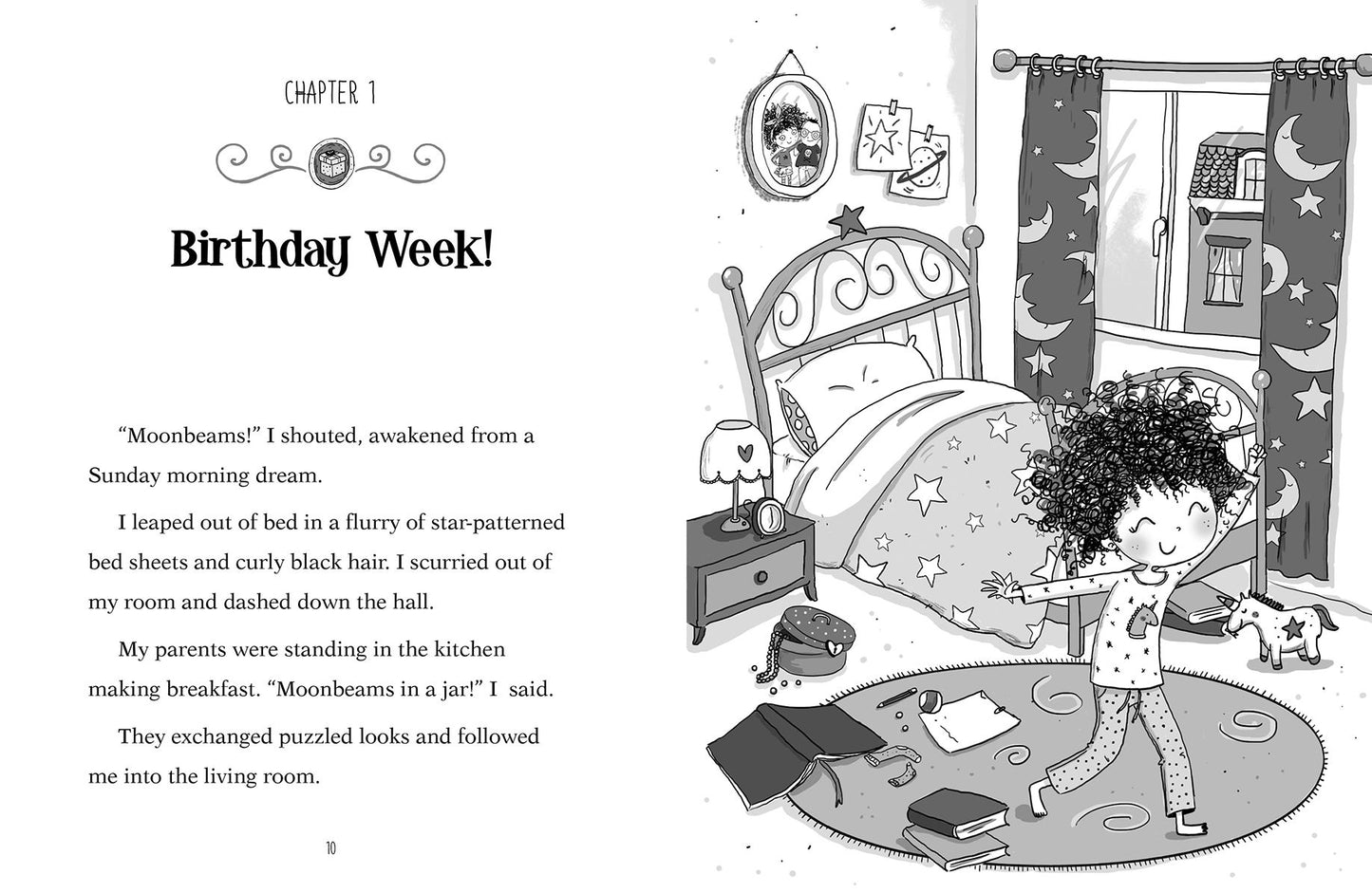 CHAPTER 1

Birthday Week!

"Moonbeams!" I shouted, awakened from a Sunday morning dream.

I leaped out of bed in a flurry of star-patterned bed sheets and curly black hair. I scurried out of my room and dashed down the hall.

My parents were standing in the kitchen making breakfast. "Moonbeams in a jar!" I said.

They exchanged puzzled looks and followed me into the living room.

10